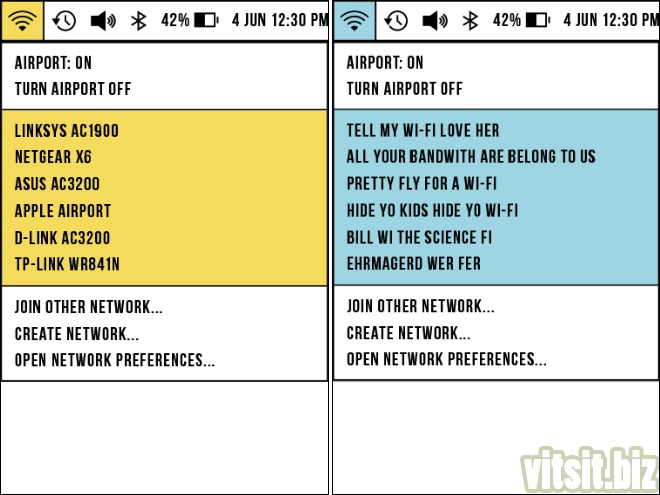 42% 4 JUN 12:30 PM

AIRPORT: ON
TURN AIRPORT OFF

LINKSYS AC1900
NETGEAR X6
ASUS AC3200
APPLE AIRPORT
D-LINK AC3200
TP-LINK WR841N

JOIN OTHER NETWORK...
CREATE NETWORK...
OPEN NETWORK PREFERENCES...

42% 4 JUN 12:30 PM

AIRPORT: ON
TURN AIRPORT OFF

TELL MY WI-FI LOVE HER
ALL YOUR BANDWITH ARE BELONG TO US
PRETTY FLY FOR A WI-FI
HIDE YO KIDS HIDE YO WI-FI
BILL WI THE SCIENCE FI
EHRMAGERD WER FER

JOIN OTHER NETWORK...
CREATE NETWORK...
OPEN NETWORK PREFERENCES...

vitsit.biz